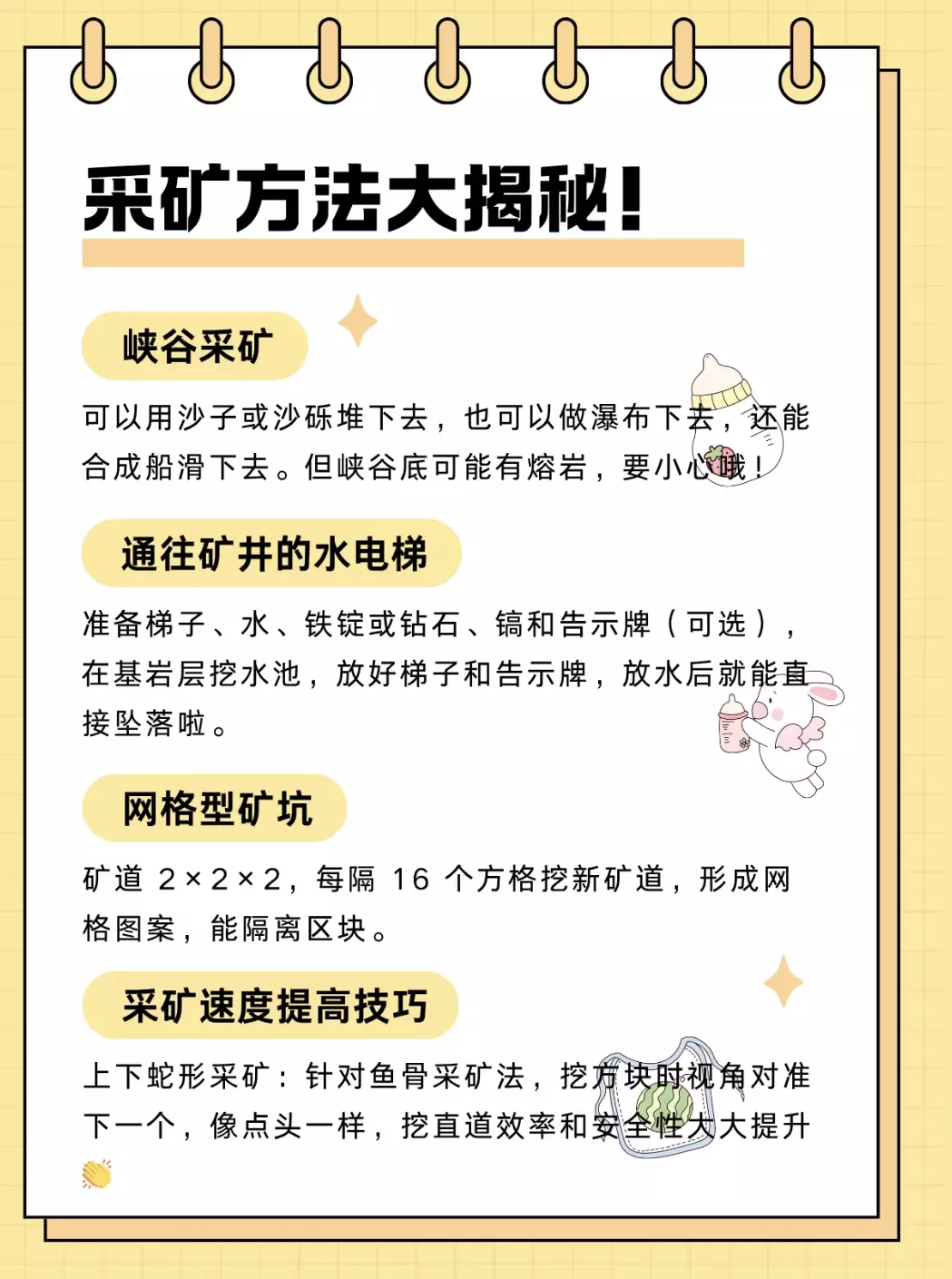 采矿方法大揭秘！

峡谷采矿

可以用沙子或沙砾堆下去，也可以做瀑布下去，还能合成船滑下去。但峡谷底可能有熔岩，要小心哦！

通往矿井的水电梯

准备梯子、水、铁锭或钻石、镐和告示牌（可选），在基岩层挖水池，放好梯子和告示牌，放水后就能直接坠落啦。

网格型矿坑

矿道 2×2×2，每隔 16 个方格挖新矿道，形成网格图案，能隔离区块。

采矿速度提高技巧

上下蛇形采矿：针对鱼骨采矿法，挖方块时视角对准下一个，像点头一样，挖直道效率和安全性大大提升👏